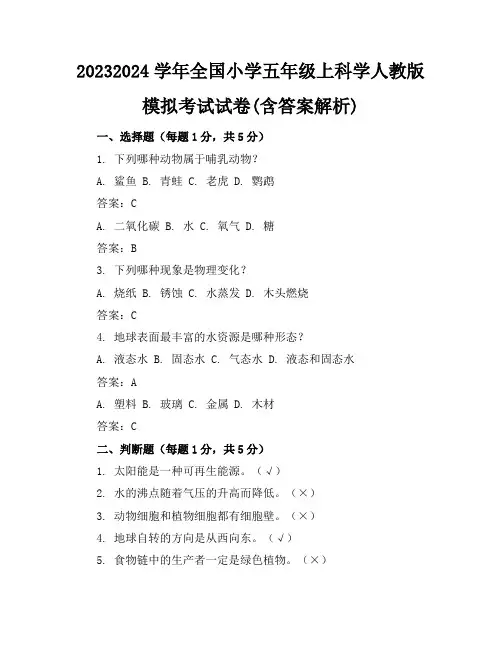 20232024 学年全国小学五年级上科学人教版模拟考试试卷(含答案解析)

一、选择题（每题 1 分，共 5 分）

1. 下列哪种动物属于哺乳动物？

A. 鲨鱼 B. 青蛙 C. 老虎 D. 鹦鹉

答案：C

A. 二氧化碳 B. 水 C. 氧气 D. 糖

答案：B

3. 下列哪种现象是物理变化？

A. 烧纸 B. 锈蚀 C. 水蒸发 D. 木头燃烧

答案：C

4. 地球表面最丰富的水资源是哪种形态？

A. 液态水 B. 固态水 C. 气态水 D. 液态和固态水

答案：A

A. 塑料 B. 玻璃 C. 金属 D. 木材

答案：C

二、判断题（每题 1 分，共 5 分）

1. 太阳能是一种可再生能源。（√）

2. 水的沸点随着气压的升高而降低。（×）

3. 动物细胞和植物细胞都有细胞壁。（×）

4. 地球自转的方向是从西向东。（√）

5. 食物链中的生产者一定是绿色植物。（×）